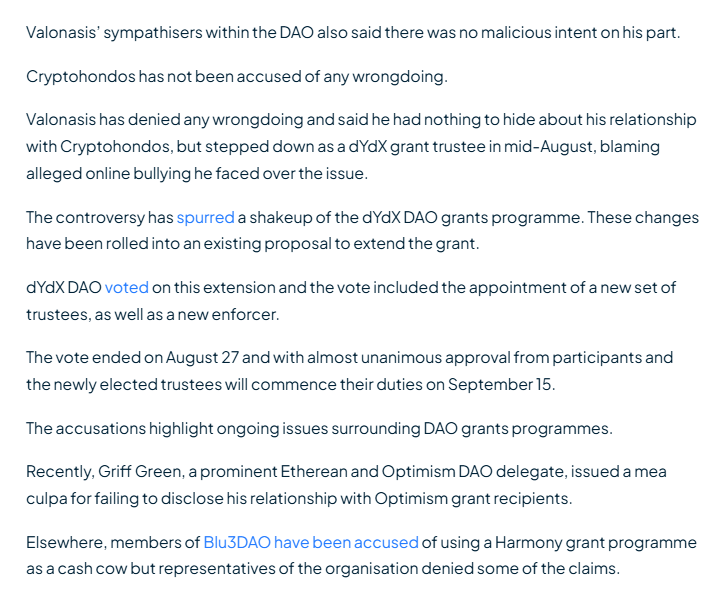 Valonasis' sympathisers within the DAO also said there was no malicious intent on his part.

Cryptohondos has not been accused of any wrongdoing.

Valonasis has denied any wrongdoing and said he had nothing to hide about his relationship with Cryptohondos, but stepped down as a dYdX grant trustee in mid-August, blaming alleged online bullying he faced over the issue.

The controversy has spurred a shakeup of the dYdX DAO grants programme. These changes have been rolled into an existing proposal to extend the grant.

dYdX DAO voted on this extension and the vote included the appointment of a new set of trustees, as well as a new enforcer.

The vote ended on August 27 and with almost unanimous approval from participants and the newly elected trustees will commence their duties on September 15.

The accusations highlight ongoing issues surrounding DAO grants programmes.

Recently, Griff Green, a prominent Etherean and Optimism DAO delegate, issued a mea culpa for failing to disclose his relationship with Optimism grant recipients.

Elsewhere, members of Blu3DAO have been accused of using a Harmony grant programme as a cash cow but representatives of the organisation denied some of the claims.